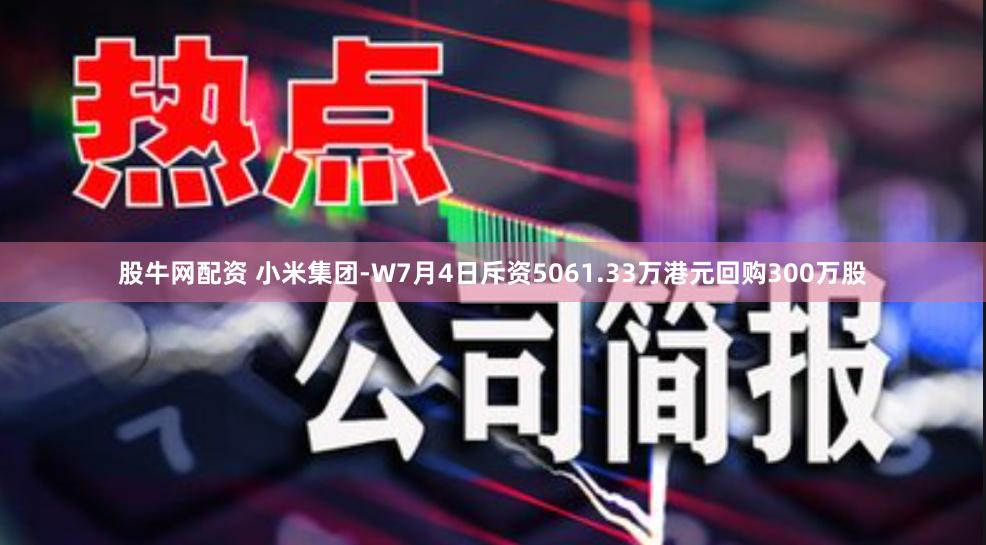 热点

股牛网配资 小米集团-W7月4日斥资5061.33万港元回购300万股

公司简报

7